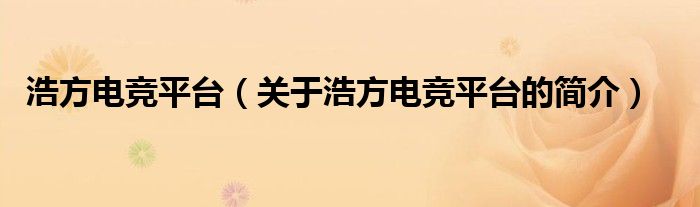 浩方电竞平台（关于浩方电竞平台的简介）